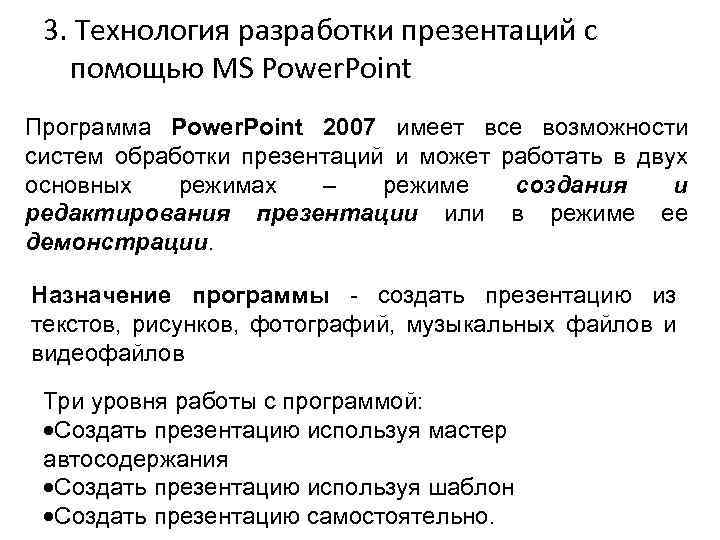 3. Технология разработки презентаций с помощью MS PowerPoint

Программа PowerPoint 2007 имеет все возможности систем обработки презентаций и может работать в двух основных режимах – режиме создания и редактирования презентации или в режиме ее демонстрации.

Назначение программы - создать презентацию из текстов, рисунков, фотографий, музыкальных файлов и видеофайлов

Три уровня работы с программой:
•Создать презентацию используя мастер автосодержания
•Создать презентацию используя шаблон
•Создать презентацию самостоятельно.